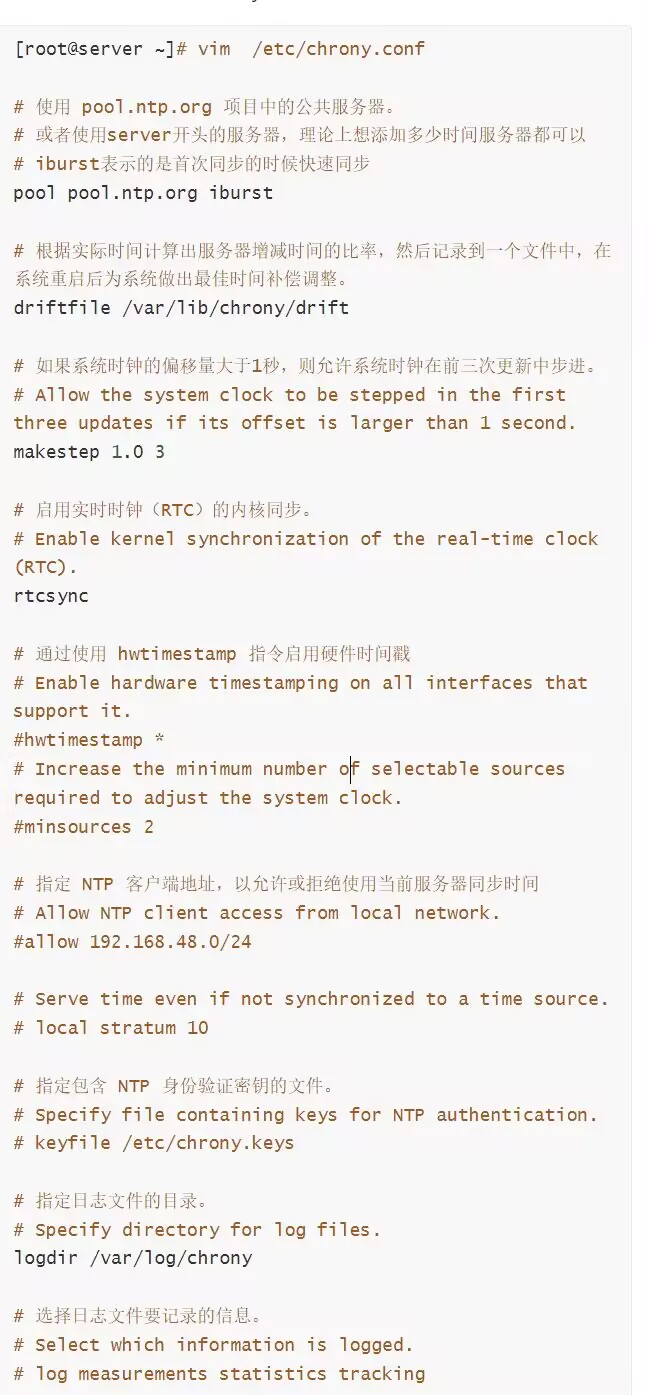 [root@server ~]# vim  /etc/chrony.conf

# 使用 pool.ntp.org 项目中的公共服务器。
# 或者使用server开头的服务器，理论上想添加多少时间服务器都可以
# iburst表示的是首次同步的时候快速同步
pool pool.ntp.org iburst

# 根据实际时间计算出服务器增减时间的比率，然后记录到一个文件中，在系统重启后为系统做出最佳时间补偿调整。
driftfile /var/lib/chrony/drift

# 如果系统时钟的偏移量大于1秒，则允许系统时钟在前三次更新中步进。
# Allow the system clock to be stepped in the first three updates if its offset is larger than 1 second.
makestep 1.0 3

# 启用实时时钟（RTC）的内核同步。
# Enable kernel synchronization of the real-time clock (RTC).
rtcsync

# 通过使用 hwtimestamp 指令启用硬件时间戳
# Enable hardware timestamping on all interfaces that support it.
#hwtimestamp *
# Increase the minimum number of selectable sources required to adjust the system clock.
#minsources 2

# 指定 NTP 客户端地址，以允许或拒绝使用当前服务器同步时间
# Allow NTP client access from local network.
#allow 192.168.48.0/24

# Serve time even if not synchronized to a time source.
# local stratum 10

# 指定包含 NTP 身份验证密钥的文件。
# Specify file containing keys for NTP authentication.
# keyfile /etc/chrony.keys

# 指定日志文件的目录。
# Specify directory for log files.
logdir /var/log/chrony

# 选择日志文件要记录的信息。
# Select which information is logged.
# log measurements statistics tracking